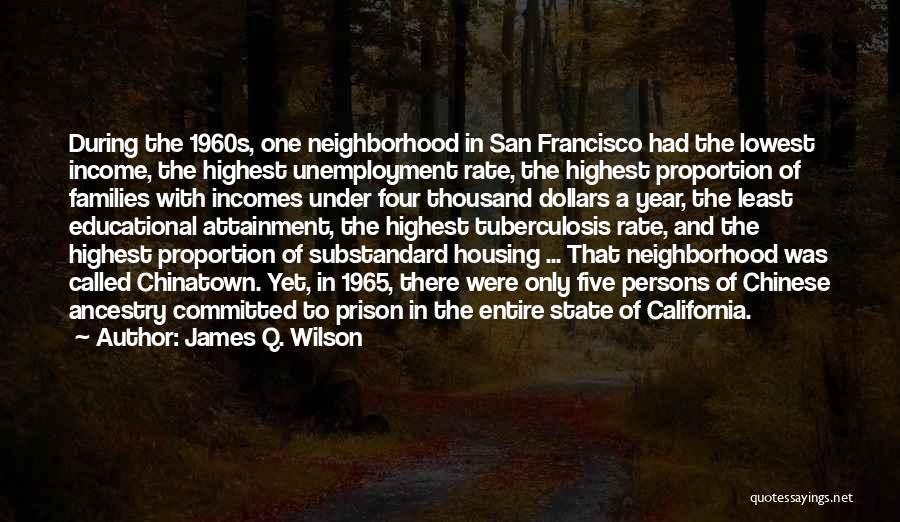 During the 1960s, one neighborhood in San Francisco had the lowest income, the highest unemployment rate, the highest proportion of families with incomes under four thousand dollars a year, the least educational attainment, the highest tuberculosis rate, and the highest proportion of substandard housing ... That neighborhood was called Chinatown. Yet, in 1965, there were only five persons of Chinese ancestry committed to prison in the entire state of California.

Author: James Q. Wilson

quotessayings.net